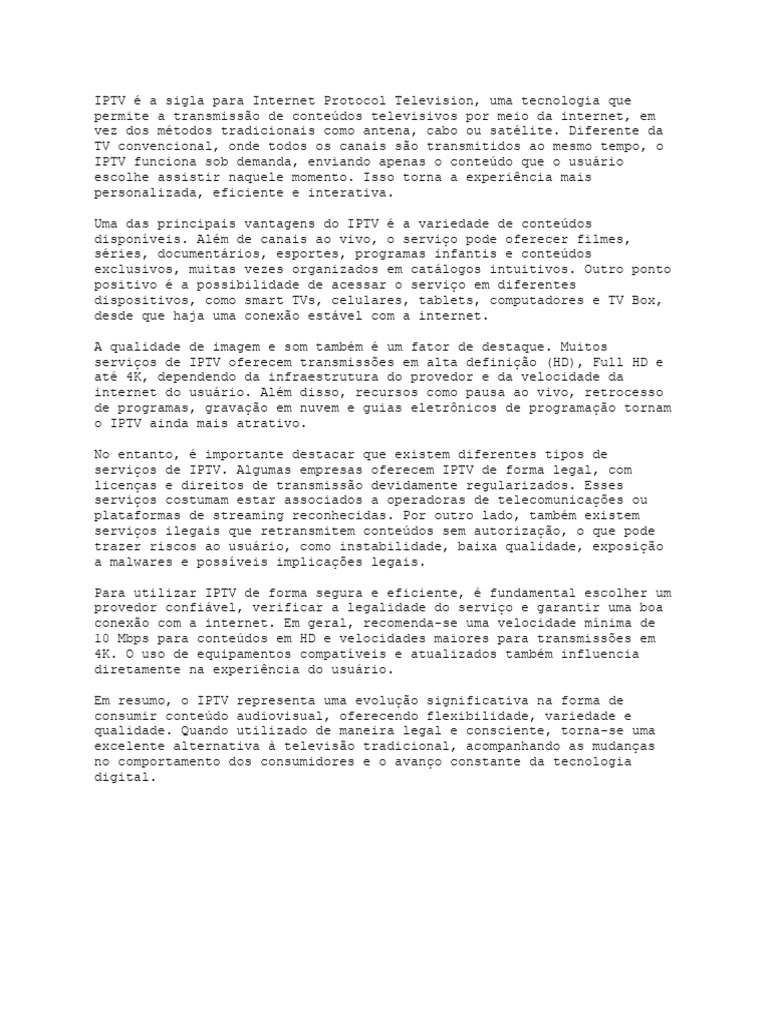 IPTV é a sigla para Internet Protocol Television, uma tecnologia que permite a transmissão de conteúdos televisivos por meio da internet, em vez dos métodos tradicionais como antena, cabo ou satélite. Diferente da TV convencional, onde todos os canais são transmitidos ao mesmo tempo, o IPTV funciona sob demanda, enviando apenas o conteúdo que o usuário escolhe assistir naquele momento. Isso torna a experiência mais personalizada, eficiente e interativa.

Uma das principais vantagens do IPTV é a variedade de conteúdos disponíveis. Além de canais ao vivo, o serviço pode oferecer filmes, séries, documentários, esportes, programas infantis e conteúdos exclusivos, muitas vezes organizados em catálogos intuitivos. Outro ponto positivo é a possibilidade de acessar o serviço em diferentes dispositivos, como smart TVs, celulares, tablets, computadores e TV Box, desde que haja uma conexão estável com a internet.

A qualidade de imagem e som também é um fator de destaque. Muitos serviços de IPTV oferecem transmissões em alta definição (HD), Full HD e até 4K, dependendo da infraestrutura do provedor e da velocidade da internet do usuário. Além disso, recursos como pausa ao vivo, retrocesso de programas, gravação em nuvem e guias eletrônicos de programação tornam o IPTV ainda mais atrativo.

No entanto, é importante destacar que existem diferentes tipos de serviços de IPTV. Algumas empresas oferecem IPTV de forma legal, com licenças e direitos de transmissão devidamente regularizados. Esses serviços costumam estar associados a operadoras de telecomunicações ou plataformas de streaming reconhecidas. Por outro lado, também existem serviços ilegais que retransmitem conteúdos sem autorização, o que pode trazer riscos ao usuário, como instabilidade, baixa qualidade, exposição a malwares e possíveis implicações legais.

Para utilizar IPTV de forma segura e eficiente, é fundamental escolher um provedor confiável, verificar a legalidade do serviço e garantir uma boa conexão com a internet. Em geral, recomenda-se uma velocidade mínima de 10 Mbps para conteúdos em HD e velocidades maiores para transmissões em 4K. O uso de equipamentos compatíveis e atualizados também influencia diretamente na experiência do usuário.

Em resumo, o IPTV representa uma evolução significativa na forma de consumir conteúdo audiovisual, oferecendo flexibilidade, variedade e qualidade. Quando utilizado de maneira legal e consciente, torna-se uma excelente alternativa à televisão tradicional, acompanhando as mudanças no comportamento dos consumidores e o avanço constante da tecnologia digital.